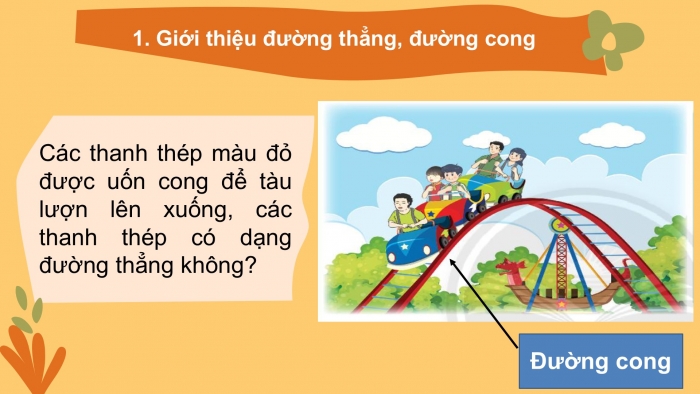 1. Giới thiệu đường thẳng, đường cong

Các thanh thép màu đỏ được uốn cong để tàu lượn lên xuống, các thanh thép có dạng đường thẳng không?

Đường cong